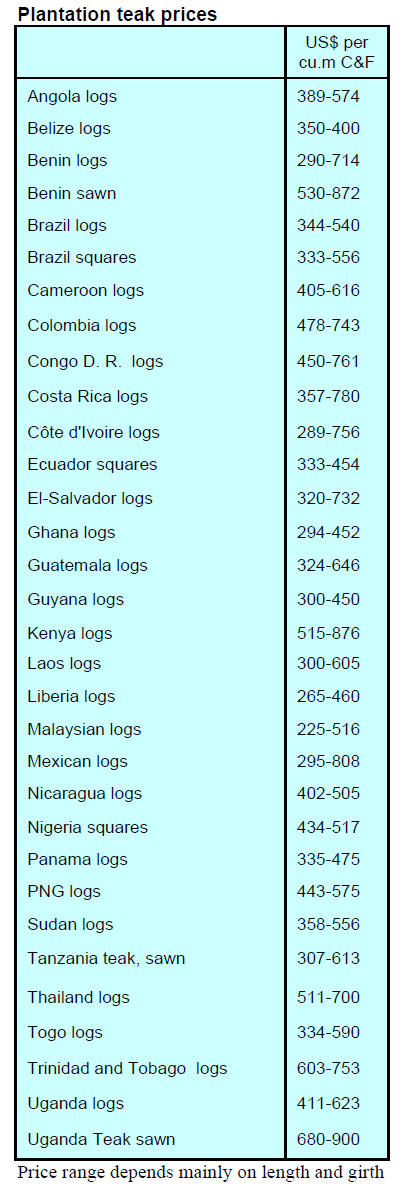 Plantation teak prices

|  | US$ per cu.m C&F |
|---|---|
| Angola logs | 389-574 |
| Belize logs | 350-400 |
| Benin logs | 290-714 |
| Benin sawn | 530-872 |
| Brazil logs | 344-540 |
| Brazil squares | 333-556 |
| Cameroon logs | 405-616 |
| Colombia logs | 478-743 |
| Congo D. R. logs | 450-761 |
| Costa Rica logs | 357-780 |
| Côte d'Ivoire logs | 289-756 |
| Ecuador squares | 333-454 |
| El-Salvador logs | 320-732 |
| Ghana logs | 294-452 |
| Guatemala logs | 324-646 |
| Guyana logs | 300-450 |
| Kenya logs | 515-876 |
| Laos logs | 300-605 |
| Liberia logs | 265-460 |
| Malaysian logs | 225-516 |
| Mexican logs | 295-808 |
| Nicaragua logs | 402-505 |
| Nigeria squares | 434-517 |
| Panama logs | 335-475 |
| PNG logs | 443-575 |
| Sudan logs | 358-556 |
| Tanzania teak, sawn | 307-613 |
| Thailand logs | 511-700 |
| Togo logs | 334-590 |
| Trinidad and Tobago logs | 603-753 |
| Uganda logs | 411-623 |
| Uganda Teak sawn | 680-900 |

Price range depends mainly on length and girth